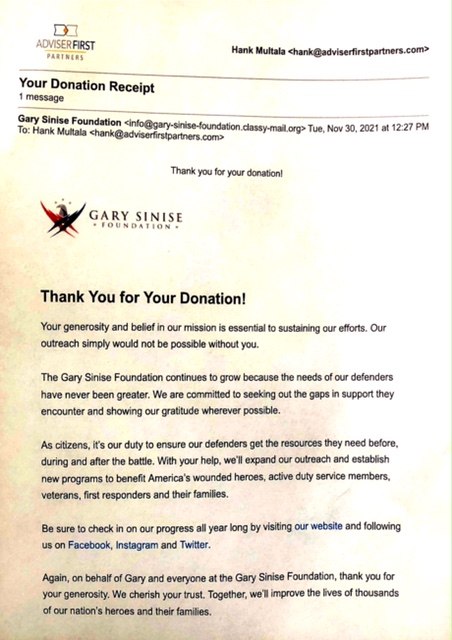 ADVISERFIRST
PARTNERS

Hank Multala <hank@adviserfirstpartners.com>

Your Donation Receipt
1 message

Gary Sinise Foundation <info@gary-sinise-foundation.classy-mail.org> Tue, Nov 30, 2021 at 12:27 PM
To: Hank Multala <hank@adviserfirstpartners.com>

Thank you for your donation!

GARY SINISE
• FOUNDATION •

Thank You for Your Donation!

Your generosity and belief in our mission is essential to sustaining our efforts. Our outreach simply would not be possible without you.

The Gary Sinise Foundation continues to grow because the needs of our defenders have never been greater. We are committed to seeking out the gaps in support they encounter and showing our gratitude wherever possible.

As citizens, it's our duty to ensure our defenders get the resources they need before, during and after the battle. With your help, we'll expand our outreach and establish new programs to benefit America's wounded heroes, active duty service members, veterans, first responders and their families.

Be sure to check in on our progress all year long by visiting our website and following us on Facebook, Instagram and Twitter.

Again, on behalf of Gary and everyone at the Gary Sinise Foundation, thank you for your generosity. We cherish your trust. Together, we'll improve the lives of thousands of our nation's heroes and their families.